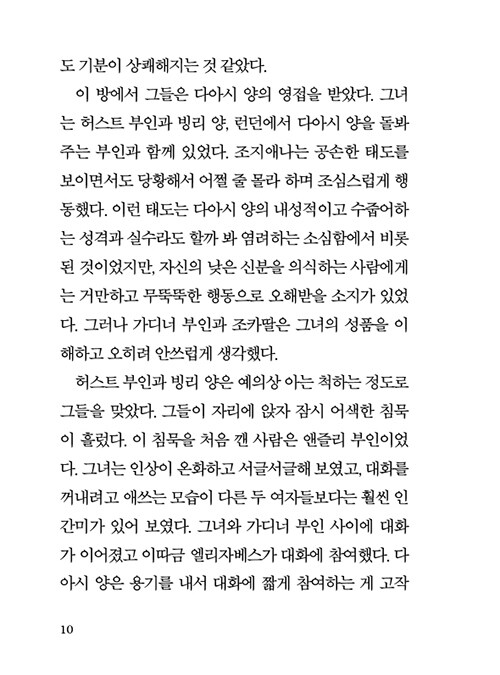 도 기분이 상쾌해지는 것 같았다.

이 방에서 그들은 다아시 양의 영접을 받았다. 그녀는 허스트 부인과 빙리 양, 런던에서 다아시 양을 돌봐주는 부인과 함께 있었다. 조지애나는 공손한 태도를 보이면서도 당황해서 어쩔 줄 몰라 하며 조심스럽게 행동했다. 이런 태도는 다아시 양의 내성적이고 수줍어하는 성격과 실수라도 할까 봐 염려하는 소심함에서 비롯된 것이었지만, 자신의 낮은 신분을 의식하는 사람에게는 거만하고 무뚝뚝한 행동으로 오해받을 소지가 있었다. 그러나 가디너 부인과 조카딸은 그녀의 성품을 이해하고 오히려 안쓰럽게 생각했다.

허스트 부인과 빙리 양은 예의상 아는 척하는 정도로 그들을 맞았다. 그들이 자리에 앉자 잠시 어색한 침묵이 흘렀다. 이 침묵을 처음 깬 사람은 앤즐리 부인이었다. 그녀는 인상이 온화하고 서글서글해 보였고, 대화를 꺼내려고 애쓰는 모습이 다른 두 여자들보다는 훨씬 인간미가 있어 보였다. 그녀와 가디너 부인 사이에 대화가 이어졌고 이따금 엘리자베스가 대화에 참여했다. 다아시 양은 용기를 내서 대화에 짧게 참여하는 게 고작

10